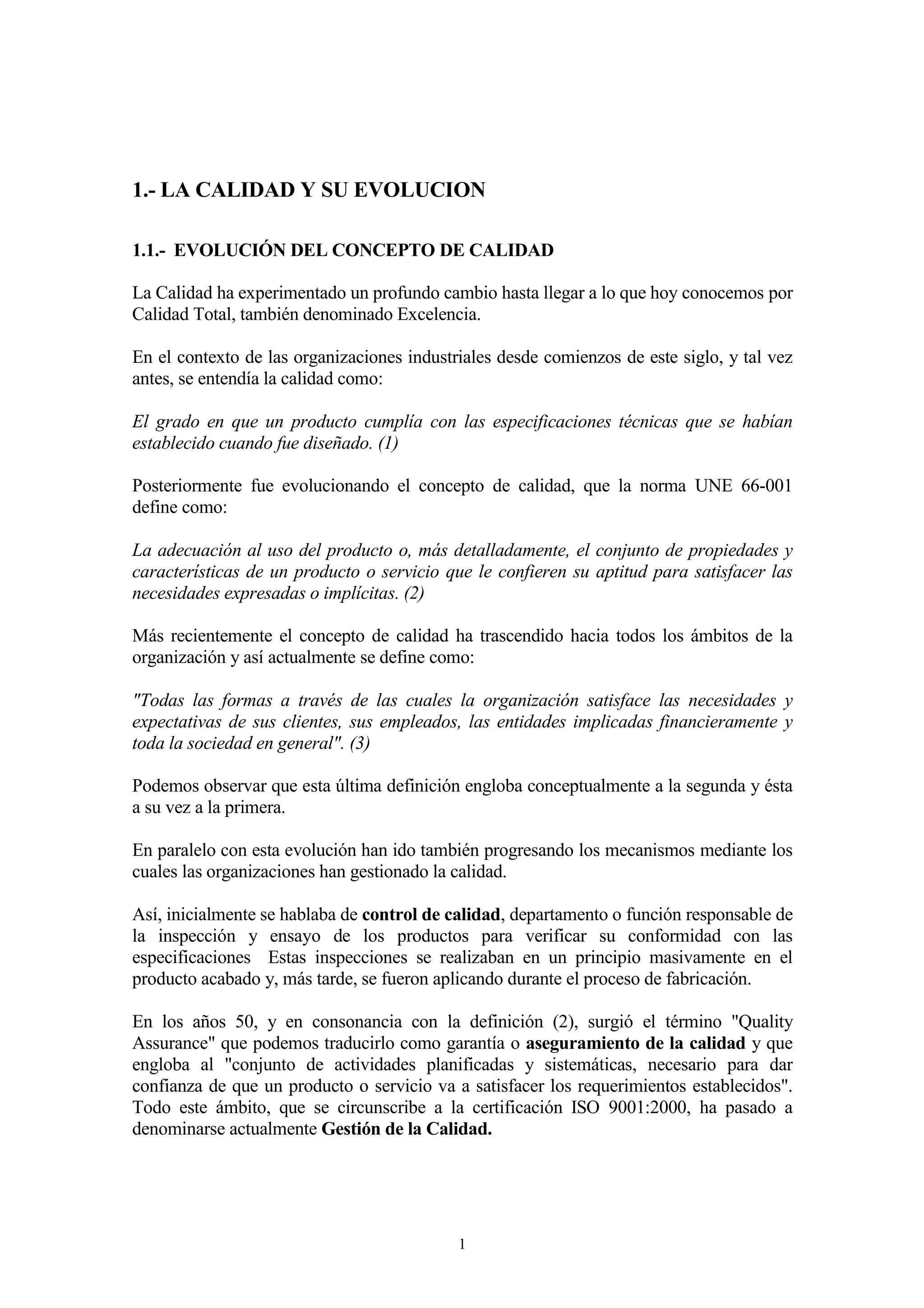 1.- LA CALIDAD Y SU EVOLUCION

1.1.- EVOLUCIÓN DEL CONCEPTO DE CALIDAD

La Calidad ha experimentado un profundo cambio hasta llegar a lo que hoy conocemos por Calidad Total, también denominado Excelencia.

En el contexto de las organizaciones industriales desde comienzos de este siglo, y tal vez antes, se entendía la calidad como:

El grado en que un producto cumplía con las especificaciones técnicas que se habían establecido cuando fue diseñado. (1)

Posteriormente fue evolucionando el concepto de calidad, que la norma UNE 66-001 define como:

La adecuación al uso del producto o, más detalladamente, el conjunto de propiedades y características de un producto o servicio que le confieren su aptitud para satisfacer las necesidades expresadas o implícitas. (2)

Más recientemente el concepto de calidad ha trascendido hacia todos los ámbitos de la organización y así actualmente se define como:

"Todas las formas a través de las cuales la organización satisface las necesidades y expectativas de sus clientes, sus empleados, las entidades implicadas financieramente y toda la sociedad en general". (3)

Podemos observar que esta última definición engloba conceptualmente a la segunda y ésta a su vez a la primera.

En paralelo con esta evolución han ido también progresando los mecanismos mediante los cuales las organizaciones han gestionado la calidad.

Así, inicialmente se hablaba de control de calidad, departamento o función responsable de la inspección y ensayo de los productos para verificar su conformidad con las especificaciones Estas inspecciones se realizaban en un principio masivamente en el producto acabado y, más tarde, se fueron aplicando durante el proceso de fabricación.

En los años 50, y en consonancia con la definición (2), surgió el término "Quality Assurance" que podemos traducirlo como garantía o aseguramiento de la calidad y que engloba al "conjunto de actividades planificadas y sistemáticas, necesario para dar confianza de que un producto o servicio va a satisfacer los requerimientos establecidos". Todo este ámbito, que se circunscribe a la certificación ISO 9001:2000, ha pasado a denominarse actualmente Gestión de la Calidad.

1